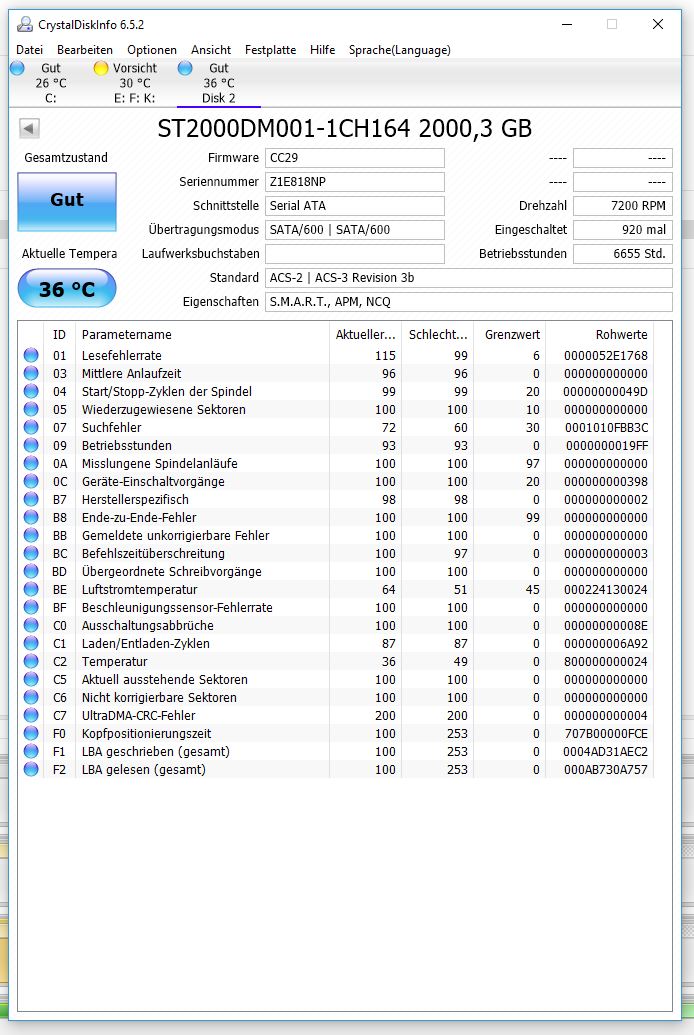 CrystalDiskInfo 6.5.2

Datei Bearbeiten Optionen Ansicht Festplatte Hilfe Sprache(Language)

Gut 26 °C C:
Vorsicht 30 °C E: F: K:
Gut 36 °C Disk 2

ST2000DM001-1CH164 2000,3 GB

Gesamtzustand
Gut
Aktuelle Tempera
36 °C

Firmware CC29
Seriennummer Z1E818NP
Schnittstelle Serial ATA
Übertragungsmodus SATA/600 | SATA/600
Laufwerksbuchstaben
Standard ACS-2 | ACS-3 Revision 3b
Eigenschaften S.M.A.R.T., APM, NCQ

---- ----
---- ----
Drehzahl 7200 RPM
Eingeschaltet 920 mal
Betriebsstunden 6655 Std.

| ID | Parametername | Aktueller... | Schlecht... | Grenzwert | Rohwerte |
|---|---|---|---|---|---|
| 01 | Lesefehlerrate | 115 | 99 | 6 | 0000052E1768 |
| 03 | Mittlere Anlaufzeit | 96 | 96 | 0 | 000000000000 |
| 04 | Start/Stopp-Zyklen der Spindel | 99 | 99 | 20 | 00000000049D |
| 05 | Wiederzugewiesene Sektoren | 100 | 100 | 10 | 000000000000 |
| 07 | Suchfehler | 72 | 60 | 30 | 0001010FBB3C |
| 09 | Betriebsstunden | 93 | 93 | 0 | 0000000019FF |
| 0A | Misslungene Spindelanläufe | 100 | 100 | 97 | 000000000000 |
| 0C | Geräte-Einschaltvorgänge | 100 | 100 | 20 | 000000000398 |
| B7 | Herstellerspezifisch | 98 | 98 | 0 | 000000000002 |
| B8 | Ende-zu-Ende-Fehler | 100 | 100 | 99 | 000000000000 |
| BB | Gemeldete unkorrigierbare Fehler | 100 | 100 | 0 | 000000000000 |
| BC | Befehlszeitüberschreitung | 100 | 97 | 0 | 000000000003 |
| BD | Übergeordnete Schreibvorgänge | 100 | 100 | 0 | 000000000000 |
| BE | Luftstromtemperatur | 64 | 51 | 45 | 000224130024 |
| BF | Beschleunigungssensor-Fehlerrate | 100 | 100 | 0 | 000000000000 |
| C0 | Ausschaltungsabbrüche | 100 | 100 | 0 | 00000000008E |
| C1 | Laden/Entladen-Zyklen | 87 | 87 | 0 | 000000006A92 |
| C2 | Temperatur | 36 | 49 | 0 | 800000000024 |
| C5 | Aktuell ausstehende Sektoren | 100 | 100 | 0 | 000000000000 |
| C6 | Nicht korrigierbare Sektoren | 100 | 100 | 0 | 000000000000 |
| C7 | UltraDMA-CRC-Fehler | 200 | 200 | 0 | 000000000004 |
| F0 | Kopfpositionierungszeit | 100 | 253 | 0 | 707B00000FCE |
| F1 | LBA geschrieben (gesamt) | 100 | 253 | 0 | 0004AD31AEC2 |
| F2 | LBA gelesen (gesamt) | 100 | 253 | 0 | 000AB730A757 |